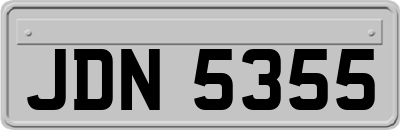 JDN 5355